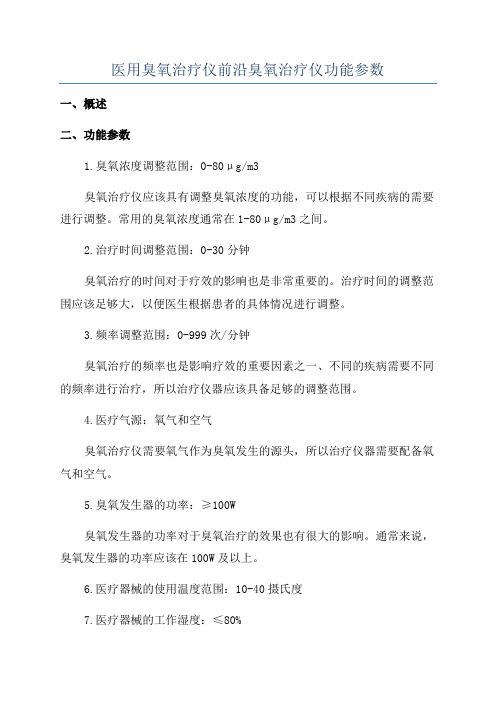 医用臭氧治疗仪前沿臭氧治疗仪功能参数

一、概述

二、功能参数

1.臭氧浓度调整范围：0-80μg/m3

臭氧治疗仪应该具有调整臭氧浓度的功能，可以根据不同疾病的需要进行调整。常用的臭氧浓度通常在1-80μg/m3之间。

2.治疗时间调整范围：0-30分钟

臭氧治疗的时间对于疗效的影响也是非常重要的。治疗时间的调整范围应该足够大，以便医生根据患者的具体情况进行调整。

3.频率调整范围：0-999次/分钟

臭氧治疗的频率也是影响疗效的重要因素之一、不同的疾病需要不同的频率进行治疗，所以治疗仪器应该具备足够的调整范围。

4.医疗气源：氧气和空气

臭氧治疗仪需要氧气作为臭氧发生的源头，所以治疗仪器需要配备氧气和空气。

5.臭氧发生器的功率：≥100W

臭氧发生器的功率对于臭氧治疗的效果也有很大的影响。通常来说，臭氧发生器的功率应该在100W及以上。

6.医疗器械的使用温度范围：10-40摄氏度

7.医疗器械的工作湿度：≤80%